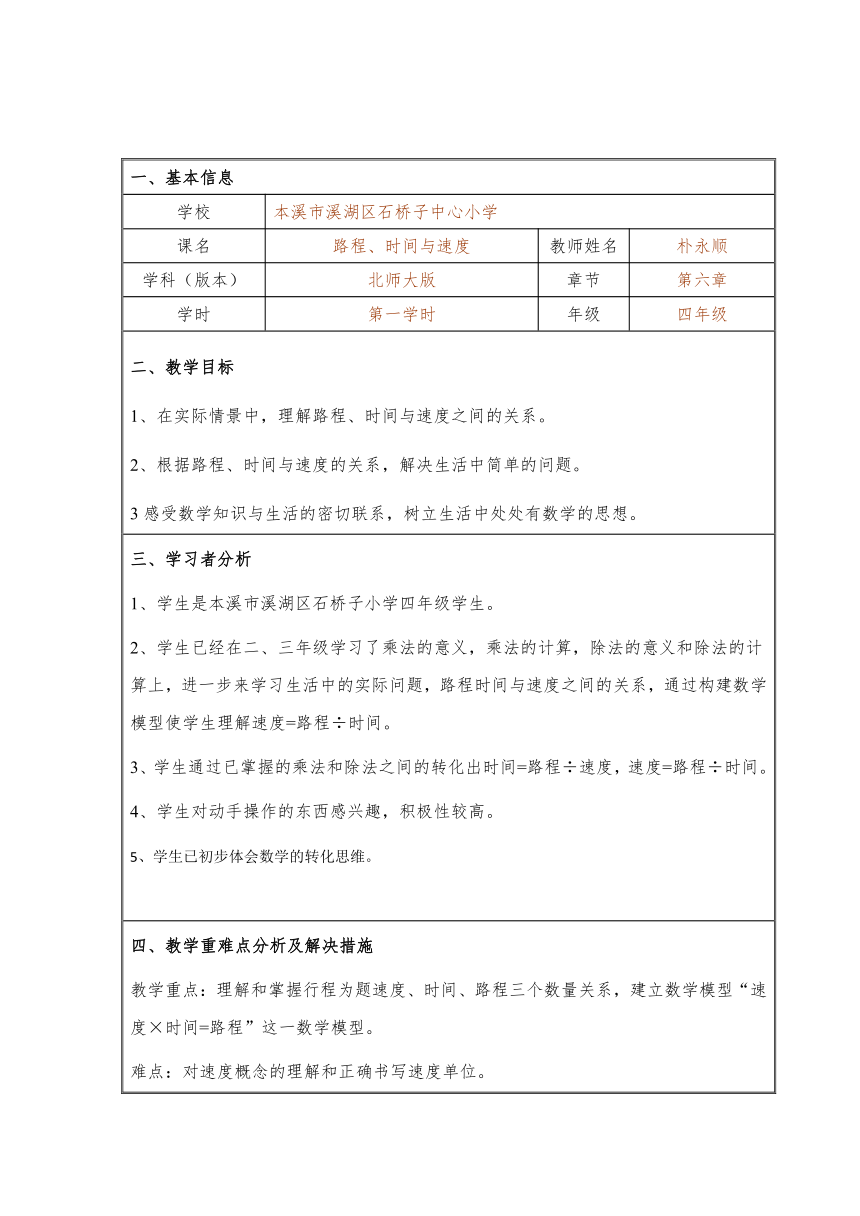 一、基本信息

| 学校 | 本溪市溪湖区石桥子中心小学 | | |
|---|---|---|---|
| 课名 | 路程、时间与速度 | 教师姓名 | 朴永顺 |
| 学科（版本） | 北师大版 | 章节 | 第六章 |
| 学时 | 第一学时 | 年级 | 四年级 |

二、教学目标

1、在实际情景中，理解路程、时间与速度之间的关系。

2、根据路程、时间与速度的关系，解决生活中简单的问题。

3 感受数学知识与生活的密切联系，树立生活中处处有数学的思想。

三、学习者分析

1、学生是本溪市溪湖区石桥子小学四年级学生。

2、学生已经在二、三年级学习了乘法的意义，乘法的计算，除法的意义和除法的计算上，进一步来学习生活中的实际问题，路程时间与速度之间的关系，通过构建数学模型使学生理解速度=路程÷时间。

3、学生通过已掌握的乘法和除法之间的转化出时间=路程÷速度，速度=路程÷时间。

4、学生对动手操作的东西感兴趣，积极性较高。

5、学生已初步体会数学的转化思维。

四、教学重难点分析及解决措施

教学重点：理解和掌握行程为题速度、时间、路程三个数量关系，建立数学模型“速度×时间=路程”这一数学模型。

难点：对速度概念的理解和正确书写速度单位。